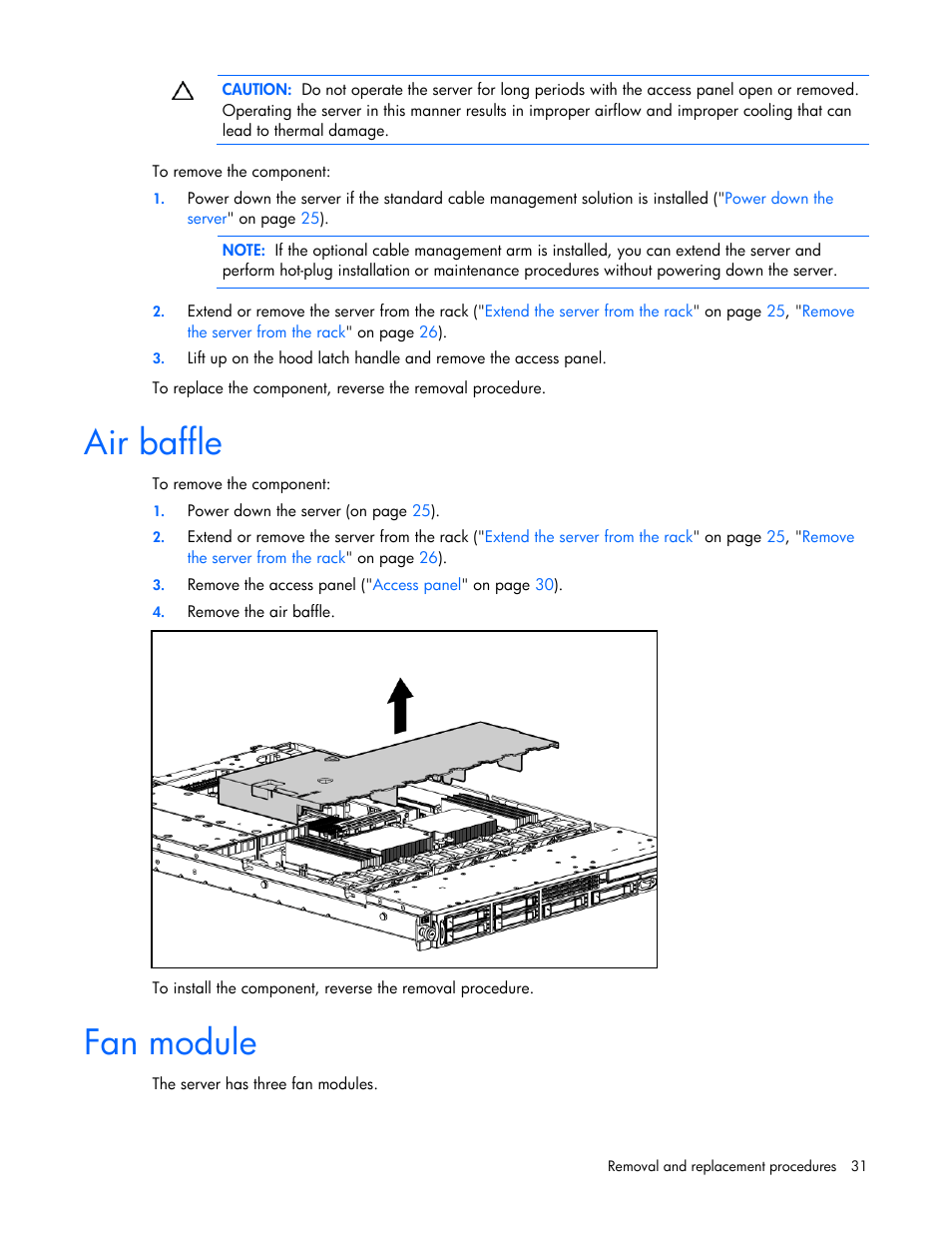 CAUTION: Do not operate the server for long periods with the access panel open or removed. Operating the server in this manner results in improper airflow and improper cooling that can lead to thermal damage.

To remove the component:

1. Power down the server if the standard cable management solution is installed ("Power down the server" on page 25).

NOTE: If the optional cable management arm is installed, you can extend the server and perform hot-plug installation or maintenance procedures without powering down the server.

2. Extend or remove the server from the rack ("Extend the server from the rack" on page 25, "Remove the server from the rack" on page 26).

3. Lift up on the hood latch handle and remove the access panel.

To replace the component, reverse the removal procedure.

Air baffle

To remove the component:

1. Power down the server (on page 25).

2. Extend or remove the server from the rack ("Extend the server from the rack" on page 25, "Remove the server from the rack" on page 26).

3. Remove the access panel ("Access panel" on page 30).

4. Remove the air baffle.

To install the component, reverse the removal procedure.

Fan module

The server has three fan modules.

Removal and replacement procedures 31